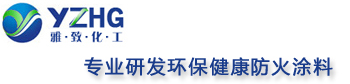 YZHG
雅·致·化·工

专业研发环保健康防火涂料